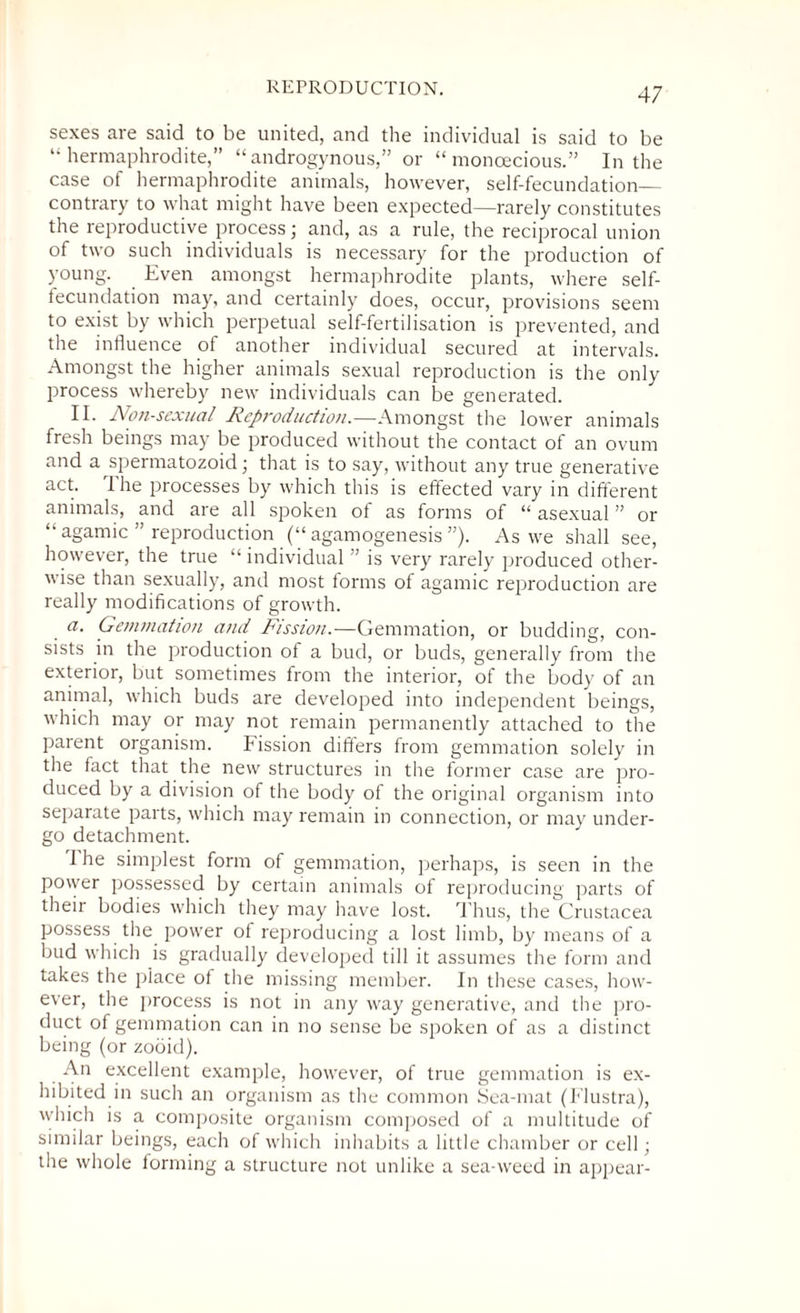 REPRODUCTION. 47

sexes are said to be united, and the individual is said to be "hermaphrodite," "androgynous," or "monœcious." In the case of hermaphrodite animals, however, self-fecundation—contrary to what might have been expected—rarely constitutes the reproductive process; and, as a rule, the reciprocal union of two such individuals is necessary for the production of young. Even amongst hermaphrodite plants, where self-fecundation may, and certainly does, occur, provisions seem to exist by which perpetual self-fertilisation is prevented, and the influence of another individual secured at intervals. Amongst the higher animals sexual reproduction is the only process whereby new individuals can be generated.

II. Non-sexual Reproduction.—Amongst the lower animals fresh beings may be produced without the contact of an ovum and a spermatozoid; that is to say, without any true generative act. The processes by which this is effected vary in different animals, and are all spoken of as forms of "asexual" or "agamic" reproduction ("agamogenesis"). As we shall see, however, the true "individual" is very rarely produced otherwise than sexually, and most forms of agamic reproduction are really modifications of growth.

a. Gemmation and Fission.—Gemmation, or budding, consists in the production of a bud, or buds, generally from the exterior, but sometimes from the interior, of the body of an animal, which buds are developed into independent beings, which may or may not remain permanently attached to the parent organism. Fission differs from gemmation solely in the fact that the new structures in the former case are produced by a division of the body of the original organism into separate parts, which may remain in connection, or may undergo detachment.

The simplest form of gemmation, perhaps, is seen in the power possessed by certain animals of reproducing parts of their bodies which they may have lost. Thus, the Crustacea possess the power of reproducing a lost limb, by means of a bud which is gradually developed till it assumes the form and takes the place of the missing member. In these cases, however, the process is not in any way generative, and the product of gemmation can in no sense be spoken of as a distinct being (or zoöid).

An excellent example, however, of true gemmation is exhibited in such an organism as the common Sea-mat (Flustra), which is a composite organism composed of a multitude of similar beings, each of which inhabits a little chamber or cell; the whole forming a structure not unlike a sea-weed in appear-